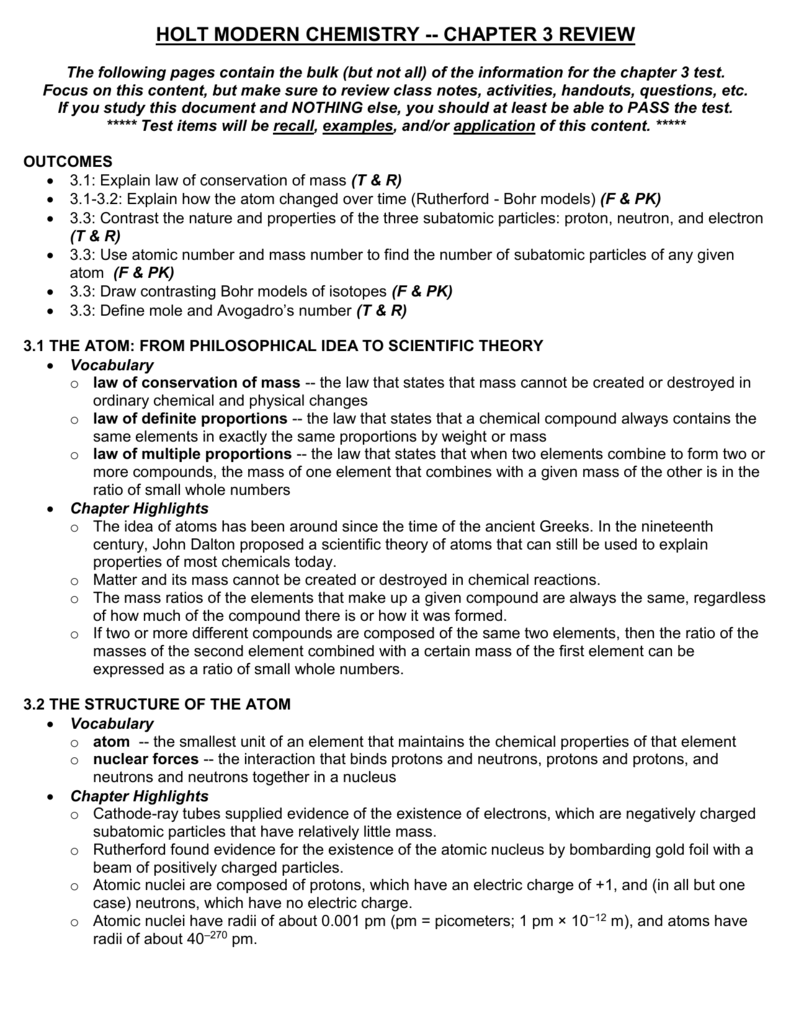 HOLT MODERN CHEMISTRY -- CHAPTER 3 REVIEW

The following pages contain the bulk (but not all) of the information for the chapter 3 test. Focus on this content, but make sure to review class notes, activities, handouts, questions, etc. If you study this document and NOTHING else, you should at least be able to PASS the test. ***** Test items will be recall, examples, and/or application of this content. *****

OUTCOMES
• 3.1: Explain law of conservation of mass (T & R)
• 3.1-3.2: Explain how the atom changed over time (Rutherford - Bohr models) (F & PK)
• 3.3: Contrast the nature and properties of the three subatomic particles: proton, neutron, and electron (T & R)
• 3.3: Use atomic number and mass number to find the number of subatomic particles of any given atom (F & PK)
• 3.3: Draw contrasting Bohr models of isotopes (F & PK)
• 3.3: Define mole and Avogadro's number (T & R)

3.1 THE ATOM: FROM PHILOSOPHICAL IDEA TO SCIENTIFIC THEORY
• Vocabulary
o law of conservation of mass -- the law that states that mass cannot be created or destroyed in ordinary chemical and physical changes
o law of definite proportions -- the law that states that a chemical compound always contains the same elements in exactly the same proportions by weight or mass
o law of multiple proportions -- the law that states that when two elements combine to form two or more compounds, the mass of one element that combines with a given mass of the other is in the ratio of small whole numbers
• Chapter Highlights
o The idea of atoms has been around since the time of the ancient Greeks. In the nineteenth century, John Dalton proposed a scientific theory of atoms that can still be used to explain properties of most chemicals today.
o Matter and its mass cannot be created or destroyed in chemical reactions.
o The mass ratios of the elements that make up a given compound are always the same, regardless of how much of the compound there is or how it was formed.
o If two or more different compounds are composed of the same two elements, then the ratio of the masses of the second element combined with a certain mass of the first element can be expressed as a ratio of small whole numbers.

3.2 THE STRUCTURE OF THE ATOM
• Vocabulary
o atom -- the smallest unit of an element that maintains the chemical properties of that element
o nuclear forces -- the interaction that binds protons and neutrons, protons and protons, and neutrons and neutrons together in a nucleus
• Chapter Highlights
o Cathode-ray tubes supplied evidence of the existence of electrons, which are negatively charged subatomic particles that have relatively little mass.
o Rutherford found evidence for the existence of the atomic nucleus by bombarding gold foil with a beam of positively charged particles.
o Atomic nuclei are composed of protons, which have an electric charge of +1, and (in all but one case) neutrons, which have no electric charge.
o Atomic nuclei have radii of about 0.001 pm (pm = picometers; 1 pm × $10^{-12}$ m), and atoms have radii of about $40^{-270}$ pm.